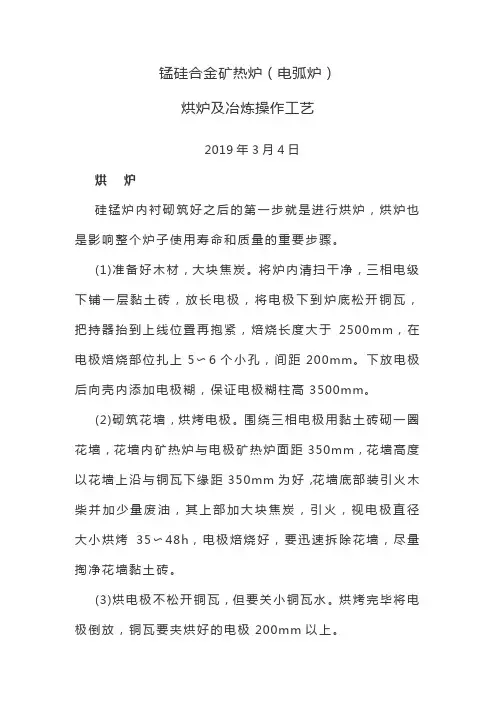 锰硅合金矿热炉（电弧炉）

烘炉及冶炼操作工艺

2019 年 3 月 4 日

烘　炉

硅锰炉内衬砌筑好之后的第一步就是进行烘炉，烘炉也是影响整个炉子使用寿命和质量的重要步骤。

(1)准备好木材，大块焦炭。将炉内清扫干净，三相电级下铺一层黏土砖，放长电极，将电极下到炉底松开铜瓦，把持器抬到上线位置再抱紧，焙烧长度大于 2500mm，在电极焙烧部位扎上 5～6 个小孔，间距 200mm。下放电极后向壳内添加电极糊，保证电极糊柱高 3500mm。

(2)砌筑花墙，烘烤电极。围绕三相电极用黏土砖砌一圈花墙，花墙内矿热炉与电极矿热炉面距 350mm，花墙高度以花墙上沿与铜瓦下缘距 350mm 为好，花墙底部装引火木柴并加少量废油，其上部加大块焦炭，引火，视电极直径大小烘烤 35～48h，电极焙烧好，要迅速拆除花墙，尽量掏净花墙黏土砖。

(3)烘电极不松开铜瓦，但要关小铜瓦水。烘烤完毕将电极倒放，铜瓦要夹烘好的电极 200mm 以上。